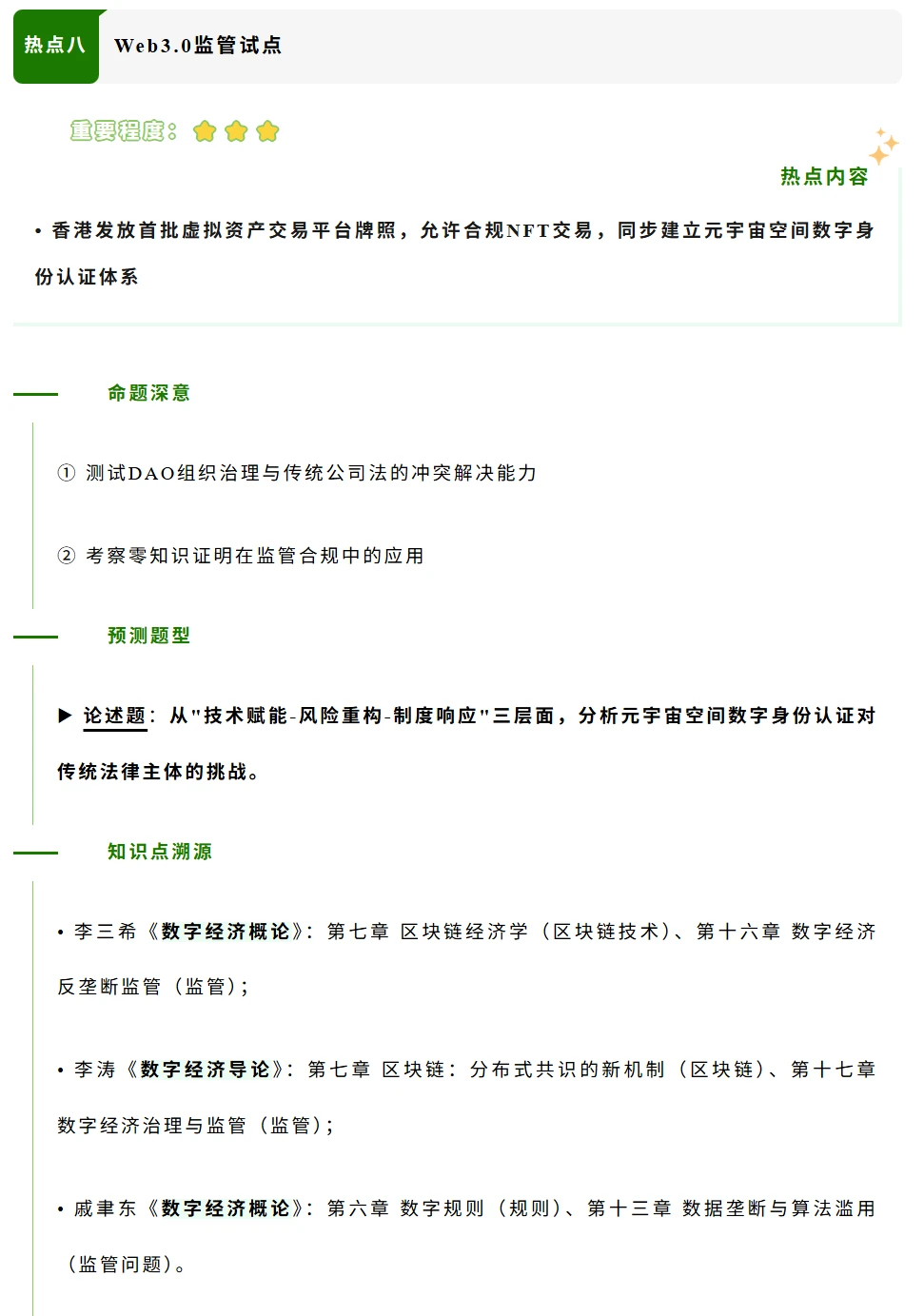 热点八 Web3.0监管试点

重要程度：

热点内容

• 香港发放首批虚拟资产交易平台牌照，允许合规NFT交易，同步建立元宇宙空间数字身份认证体系

命题深意

① 测试DAO组织治理与传统公司法的冲突解决能力

② 考察零知识证明在监管合规中的应用

预测题型

▶ 论述题：从"技术赋能-风险重构-制度响应"三层面，分析元宇宙空间数字身份认证对传统法律主体的挑战。

知识点溯源

• 李三希《数字经济概论》：第七章 区块链经济学（区块链技术）、第十六章 数字经济反垄断监管（监管）；

• 李涛《数字经济导论》：第七章 区块链：分布式共识的新机制（区块链）、第十七章 数字经济治理与监管（监管）；

• 戚聿东《数字经济概论》：第六章 数字规则（规则）、第十三章 数据垄断与算法滥用（监管问题）。